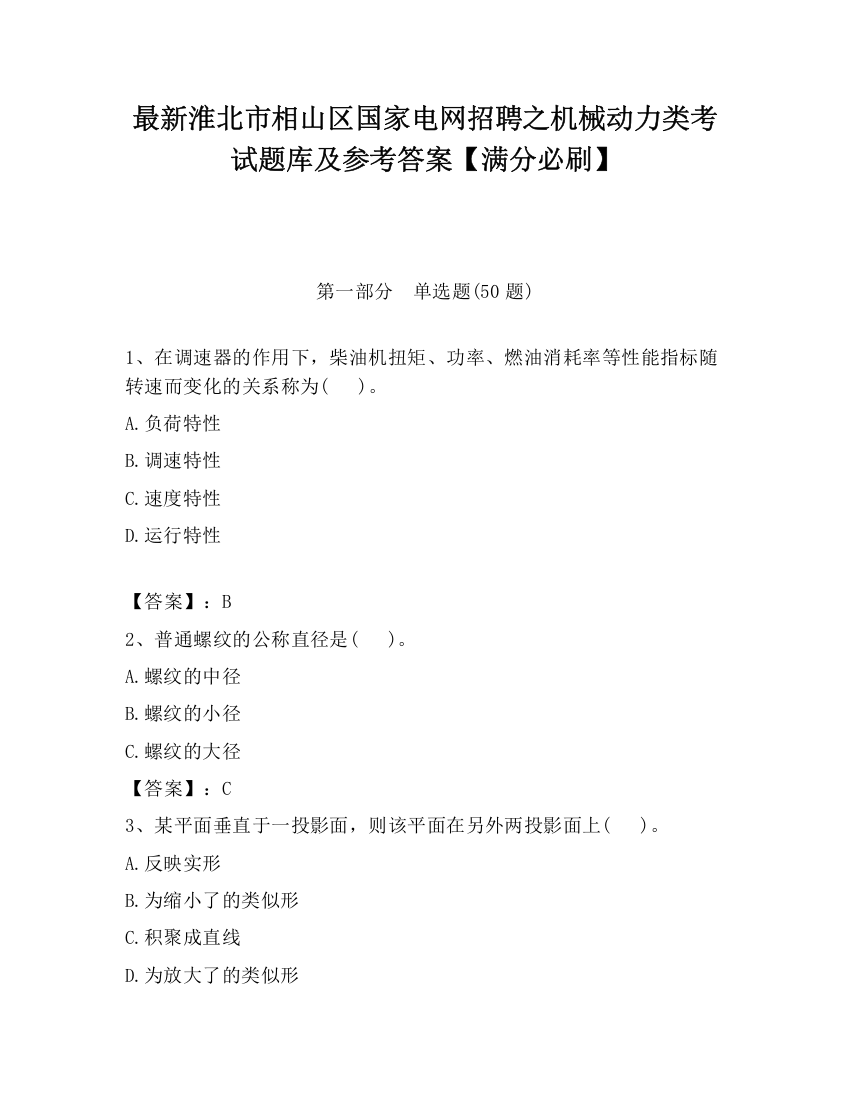 最新淮北市相山区国家电网招聘之机械动力类考试题库及参考答案【满分必刷】

第一部分　单选题(50 题)

1、在调速器的作用下，柴油机扭矩、功率、燃油消耗率等性能指标随转速而变化的关系称为(　　)。

A.负荷特性

B.调速特性

C.速度特性

D.运行特性

【答案】：B

2、普通螺纹的公称直径是(　　)。

A.螺纹的中径

B.螺纹的小径

C.螺纹的大径

【答案】：C

3、某平面垂直于一投影面，则该平面在另外两投影面上(　　)。

A.反映实形

B.为缩小了的类似形

C.积聚成直线

D.为放大了的类似形